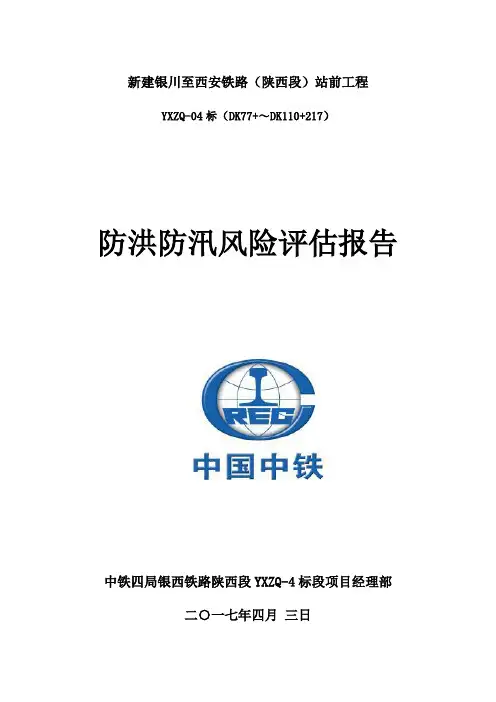 新建银川至西安铁路（陕西段）站前工程

YXZQ-04标（DK77+～DK110+217）

防洪防汛风险评估报告

CREC

中国中铁

中铁四局银西铁路陕西段YXZQ-4标段项目经理部

二〇一七年四月 三日